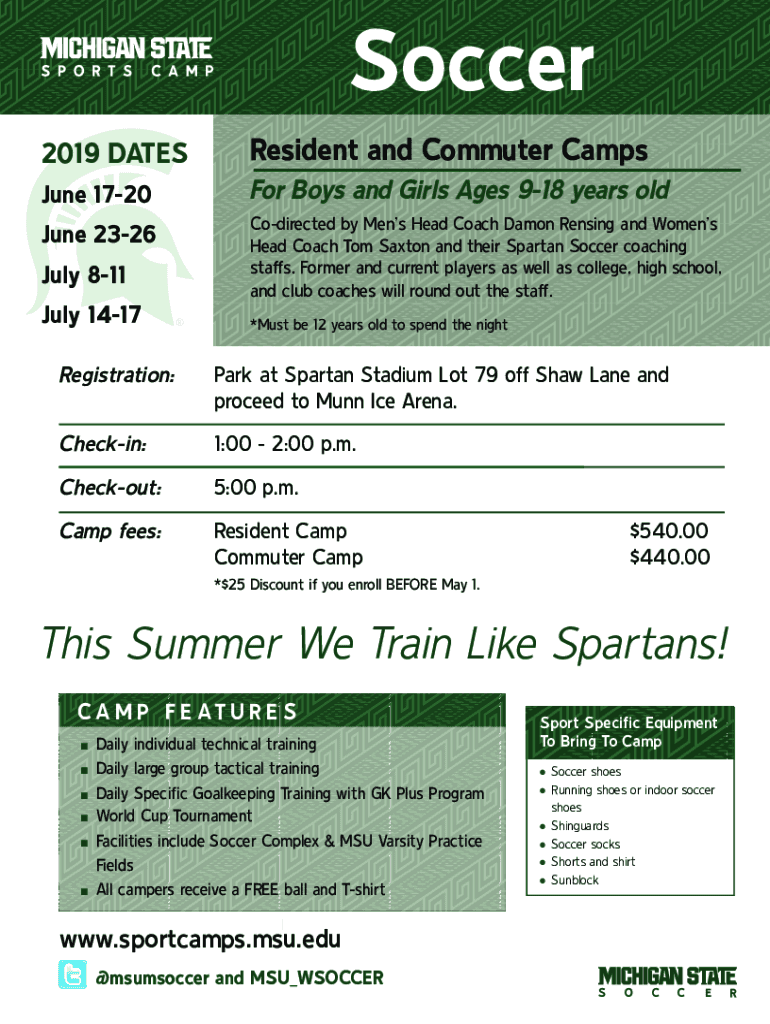 MICHIGAN STATE
SPORTS CAMP

Soccer

2019 DATES
June 17-20
June 23-26
July 8-11
July 14-17

Resident and Commuter Camps

For Boys and Girls Ages 9-18 years old

Co-directed by Men's Head Coach Damon Rensing and Women's Head Coach Tom Saxton and their Spartan Soccer coaching staffs. Former and current players as well as college, high school, and club coaches will round out the staff.

*Must be 12 years old to spend the night

| | | |
|---|---|---|
| Registration: | Park at Spartan Stadium Lot 79 off Shaw Lane and proceed to Munn Ice Arena. | |
| Check-in: | 1:00 - 2:00 p.m. | |
| Check-out: | 5:00 p.m. | |
| Camp fees: | Resident Camp | $540.00 |
| | Commuter Camp | $440.00 |

*$25 Discount if you enroll BEFORE May 1.

This Summer We Train Like Spartans!

CAMP FEATURES
- Daily individual technical training
- Daily large group tactical training
- Daily Specific Goalkeeping Training with GK Plus Program
- World Cup Tournament
- Facilities include Soccer Complex & MSU Varsity Practice Fields
- All campers receive a FREE ball and T-shirt

Sport Specific Equipment To Bring To Camp
- Soccer shoes
- Running shoes or indoor soccer shoes
- Shinguards
- Soccer socks
- Shorts and shirt
- Sunblock

www.sportcamps.msu.edu

@msumsoccer and MSU_WSOCCER

MICHIGAN STATE
SOCCER